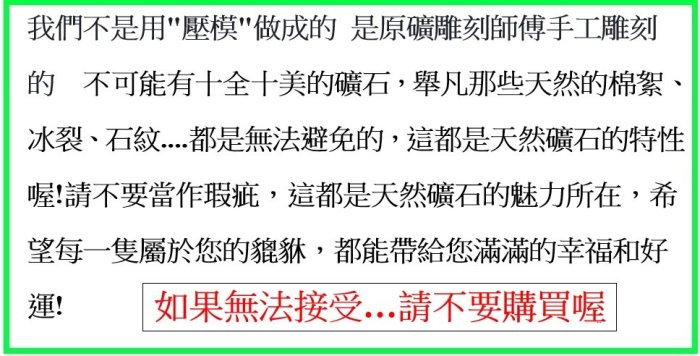 我們不是用"壓模"做成的 是原礦雕刻師傅手工雕刻的 不可能有十全十美的礦石，舉凡那些天然的棉絮、冰裂、石紋....都是無法避免的，這都是天然礦石的特性喔!請不要當作瑕疵，這都是天然礦石的魅力所在，希望每一隻屬於您的貔貅，都能帶給您滿滿的幸福和好運!

如果無法接受...請不要購買喔